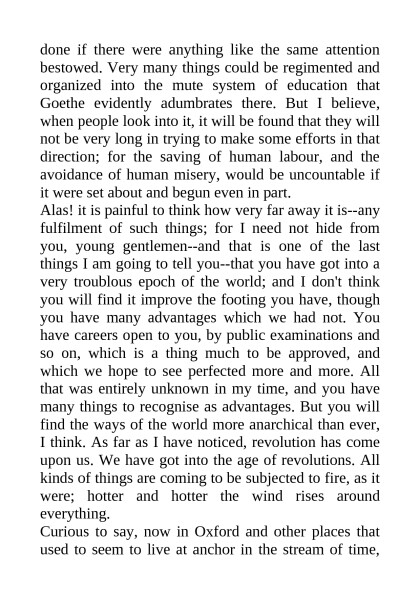 done if there were anything like the same attention bestowed. Very many things could be regimented and organized into the mute system of education that Goethe evidently adumbrates there. But I believe, when people look into it, it will be found that they will not be very long in trying to make some efforts in that direction; for the saving of human labour, and the avoidance of human misery, would be uncountable if it were set about and begun even in part.
Alas! it is painful to think how very far away it is--any fulfilment of such things; for I need not hide from you, young gentlemen--and that is one of the last things I am going to tell you--that you have got into a very troublous epoch of the world; and I don't think you will find it improve the footing you have, though you have many advantages which we had not. You have careers open to you, by public examinations and so on, which is a thing much to be approved, and which we hope to see perfected more and more. All that was entirely unknown in my time, and you have many things to recognise as advantages. But you will find the ways of the world more anarchical than ever, I think. As far as I have noticed, revolution has come upon us. We have got into the age of revolutions. All kinds of things are coming to be subjected to fire, as it were; hotter and hotter the wind rises around everything.
Curious to say, now in Oxford and other places that used to seem to live at anchor in the stream of time,